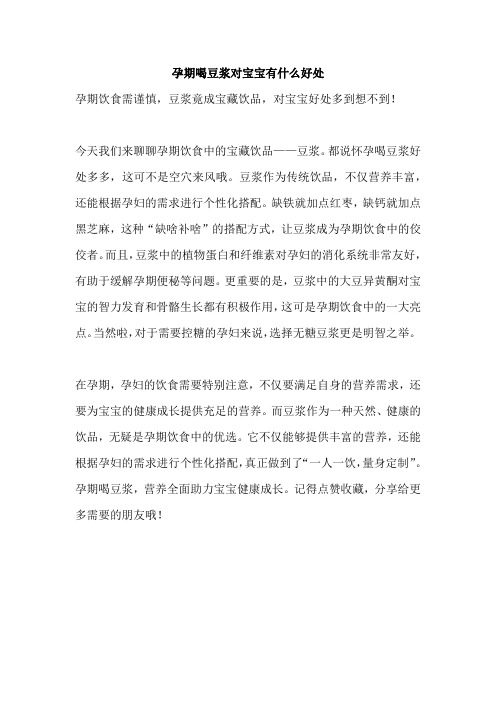 孕期喝豆浆对宝宝有什么好处

孕期饮食需谨慎，豆浆竟成宝藏饮品，对宝宝好处多到想不到！

今天我们来聊聊孕期饮食中的宝藏饮品——豆浆。都说怀孕喝豆浆好处多多，这可不是空穴来风哦。豆浆作为传统饮品，不仅营养丰富，还能根据孕妇的需求进行个性化搭配。缺铁就加点红枣，缺钙就加点黑芝麻，这种“缺啥补啥”的搭配方式，让豆浆成为孕期饮食中的佼佼者。而且，豆浆中的植物蛋白和纤维素对孕妇的消化系统非常友好，有助于缓解孕期便秘等问题。更重要的是，豆浆中的大豆异黄酮对宝宝的智力发育和骨骼生长都有积极作用，这可是孕期饮食中的一大亮点。当然啦，对于需要控糖的孕妇来说，选择无糖豆浆更是明智之举。

在孕期，孕妇的饮食需要特别注意，不仅要满足自身的营养需求，还要为宝宝的健康成长提供充足的营养。而豆浆作为一种天然、健康的饮品，无疑是孕期饮食中的优选。它不仅能够提供丰富的营养，还能根据孕妇的需求进行个性化搭配，真正做到了“一人一饮，量身定制”。孕期喝豆浆，营养全面助力宝宝健康成长。记得点赞收藏，分享给更多需要的朋友哦！